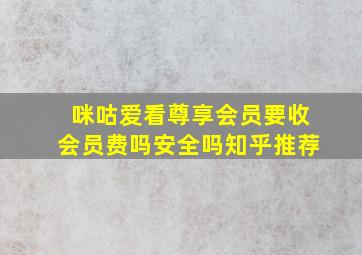 咪咕爱看尊享会员要收会员费吗安全吗知乎推荐